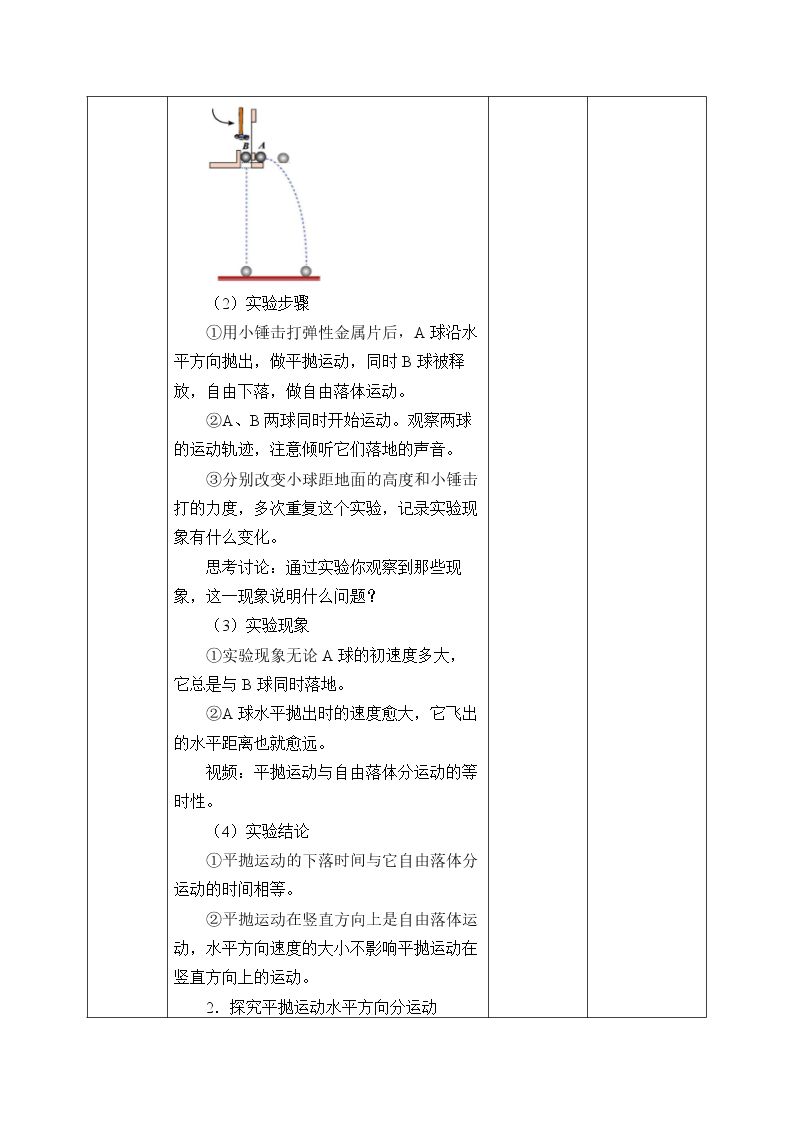 B A

（2）实验步骤

①用小锤击打弹性金属片后，A 球沿水平方向抛出，做平抛运动，同时 B 球被释放，自由下落，做自由落体运动。

②A、B 两球同时开始运动。观察两球的运动轨迹，注意倾听它们落地的声音。

③分别改变小球距地面的高度和小锤击打的力度，多次重复这个实验，记录实验现象有什么变化。

思考讨论：通过实验你观察到那些现象，这一现象说明什么问题？

（3）实验现象

①实验现象无论 A 球的初速度多大，它总是与 B 球同时落地。

②A 球水平抛出时的速度愈大，它飞出的水平距离也就愈远。

视频：平抛运动与自由落体分运动的等时性。

（4）实验结论

①平抛运动的下落时间与它自由落体分运动的时间相等。

②平抛运动在竖直方向上是自由落体运动，水平方向速度的大小不影响平抛运动在竖直方向上的运动。

2．探究平抛运动水平方向分运动